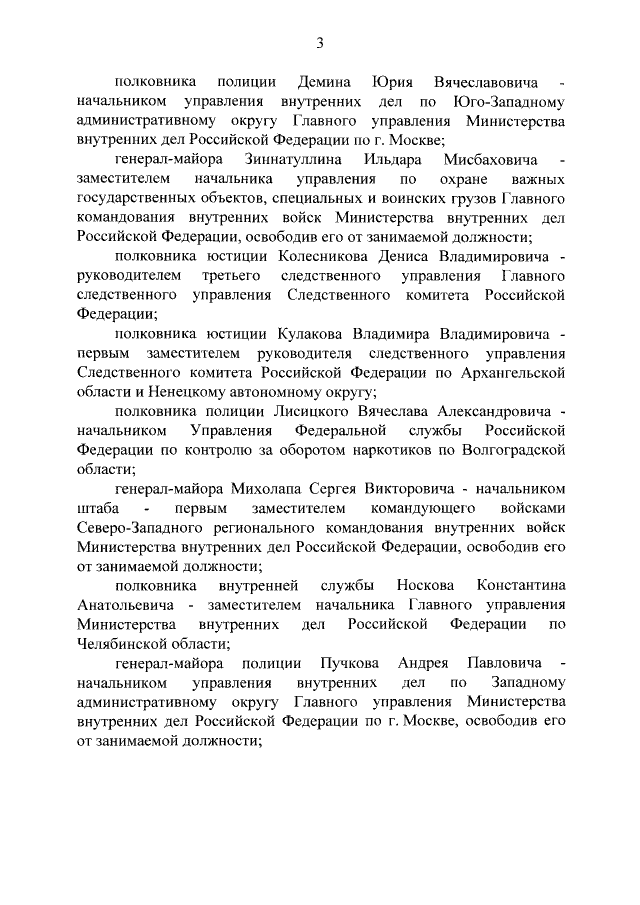 3

полковника полиции Демина Юрия Вячеславовича - начальником управления внутренних дел по Юго-Западному административному округу Главного управления Министерства внутренних дел Российской Федерации по г. Москве;

генерал-майора Зиннатуллина Ильдара Мисбаховича - заместителем начальника управления по охране важных государственных объектов, специальных и воинских грузов Главного командования внутренних войск Министерства внутренних дел Российской Федерации, освободив его от занимаемой должности;

полковника юстиции Колесникова Дениса Владимировича - руководителем третьего следственного управления Главного следственного управления Следственного комитета Российской Федерации;

полковника юстиции Кулакова Владимира Владимировича - первым заместителем руководителя следственного управления Следственного комитета Российской Федерации по Архангельской области и Ненецкому автономному округу;

полковника полиции Лисицкого Вячеслава Александровича - начальником Управления Федеральной службы Российской Федерации по контролю за оборотом наркотиков по Волгоградской области;

генерал-майора Михолапа Сергея Викторовича - начальником штаба - первым заместителем командующего войсками Северо-Западного регионального командования внутренних войск Министерства внутренних дел Российской Федерации, освободив его от занимаемой должности;

полковника внутренней службы Носкова Константина Анатольевича - заместителем начальника Главного управления Министерства внутренних дел Российской Федерации по Челябинской области;

генерал-майора полиции Пучкова Андрея Павловича - начальником управления внутренних дел по Западному административному округу Главного управления Министерства внутренних дел Российской Федерации по г. Москве, освободив его от занимаемой должности;